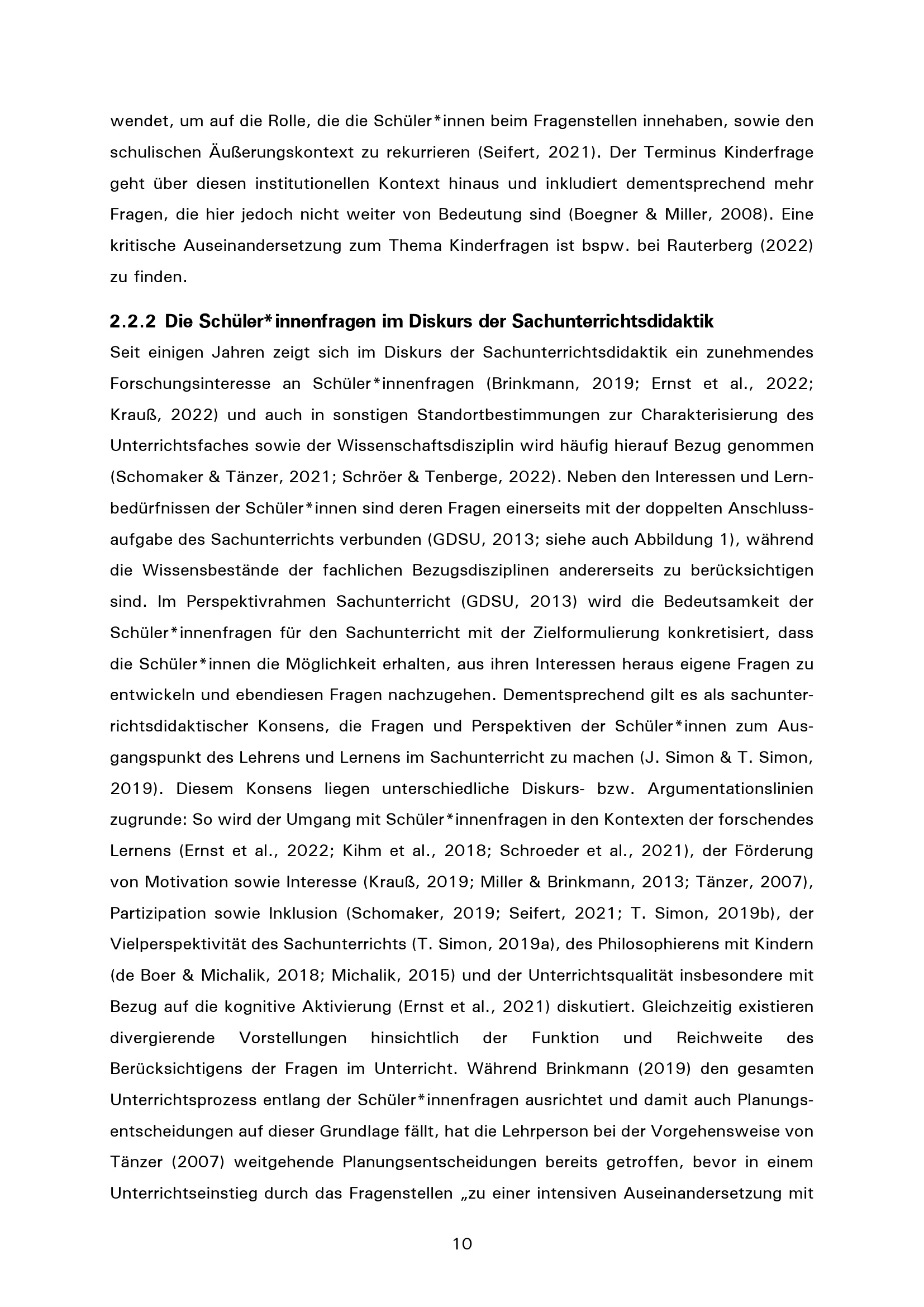 wendet, um auf die Rolle, die die Schüler*innen beim Fragenstellen innehaben, sowie den schulischen Äußerungskontext zu rekurrieren (Seifert, 2021). Der Terminus Kinderfrage geht über diesen institutionellen Kontext hinaus und inkludiert dementsprechend mehr Fragen, die hier jedoch nicht weiter von Bedeutung sind (Boegner & Miller, 2008). Eine kritische Auseinandersetzung zum Thema Kinderfragen ist bspw. bei Rauterberg (2022) zu finden.

2.2.2 Die Schüler*innenfragen im Diskurs der Sachunterrichtsdidaktik

Seit einigen Jahren zeigt sich im Diskurs der Sachunterrichtsdidaktik ein zunehmendes Forschungsinteresse an Schüler*innenfragen (Brinkmann, 2019; Ernst et al., 2022; Krauß, 2022) und auch in sonstigen Standortbestimmungen zur Charakterisierung des Unterrichtsfaches sowie der Wissenschaftsdisziplin wird häufig hierauf Bezug genommen (Schomaker & Tänzer, 2021; Schröer & Tenberge, 2022). Neben den Interessen und Lernbedürfnissen der Schüler*innen sind deren Fragen einerseits mit der doppelten Anschlussaufgabe des Sachunterrichts verbunden (GDSU, 2013; siehe auch Abbildung 1), während die Wissensbestände der fachlichen Bezugsdisziplinen andererseits zu berücksichtigen sind. Im Perspektivrahmen Sachunterricht (GDSU, 2013) wird die Bedeutsamkeit der Schüler*innenfragen für den Sachunterricht mit der Zielformulierung konkretisiert, dass die Schüler*innen die Möglichkeit erhalten, aus ihren Interessen heraus eigene Fragen zu entwickeln und ebendiesen Fragen nachzugehen. Dementsprechend gilt es als sachunterrichtsdidaktischer Konsens, die Fragen und Perspektiven der Schüler*innen zum Ausgangspunkt des Lehrens und Lernens im Sachunterricht zu machen (J. Simon & T. Simon, 2019). Diesem Konsens liegen unterschiedliche Diskurs- bzw. Argumentationslinien zugrunde: So wird der Umgang mit Schüler*innenfragen in den Kontexten der forschendes Lernens (Ernst et al., 2022; Kihm et al., 2018; Schroeder et al., 2021), der Förderung von Motivation sowie Interesse (Krauß, 2019; Miller & Brinkmann, 2013; Tänzer, 2007), Partizipation sowie Inklusion (Schomaker, 2019; Seifert, 2021; T. Simon, 2019b), der Vielperspektivität des Sachunterrichts (T. Simon, 2019a), des Philosophierens mit Kindern (de Boer & Michalik, 2018; Michalik, 2015) und der Unterrichtsqualität insbesondere mit Bezug auf die kognitive Aktivierung (Ernst et al., 2021) diskutiert. Gleichzeitig existieren divergierende Vorstellungen hinsichtlich der Funktion und Reichweite des Berücksichtigens der Fragen im Unterricht. Während Brinkmann (2019) den gesamten Unterrichtsprozess entlang der Schüler*innenfragen ausrichtet und damit auch Planungsentscheidungen auf dieser Grundlage fällt, hat die Lehrperson bei der Vorgehensweise von Tänzer (2007) weitgehende Planungsentscheidungen bereits getroffen, bevor in einem Unterrichtseinstieg durch das Fragenstellen „zu einer intensiven Auseinandersetzung mit

10